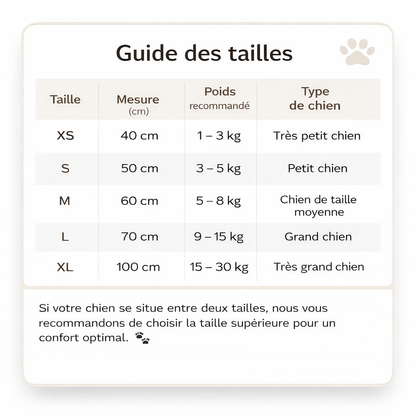 Guide des tailles

| Taille | Mesure (cm) | Poids recommandé | Type de chien |
|---|---|---|---|
| XS | 40 cm | 1 – 3 kg | Très petit chien |
| S | 50 cm | 3 – 5 kg | Petit chien |
| M | 60 cm | 5 – 8 kg | Chien de taille moyenne |
| L | 70 cm | 9 – 15 kg | Grand chien |
| XL | 100 cm | 15 – 30 kg | Très grand chien |

Si votre chien se situe entre deux tailles, nous vous recommandons de choisir la taille supérieure pour un confort optimal. 🐾